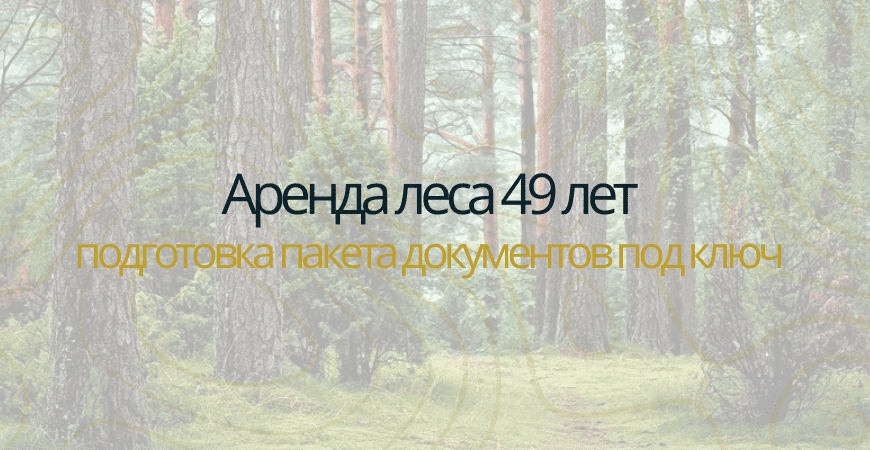 Аренда леса 49 лет
подготовка пакета документов под ключ